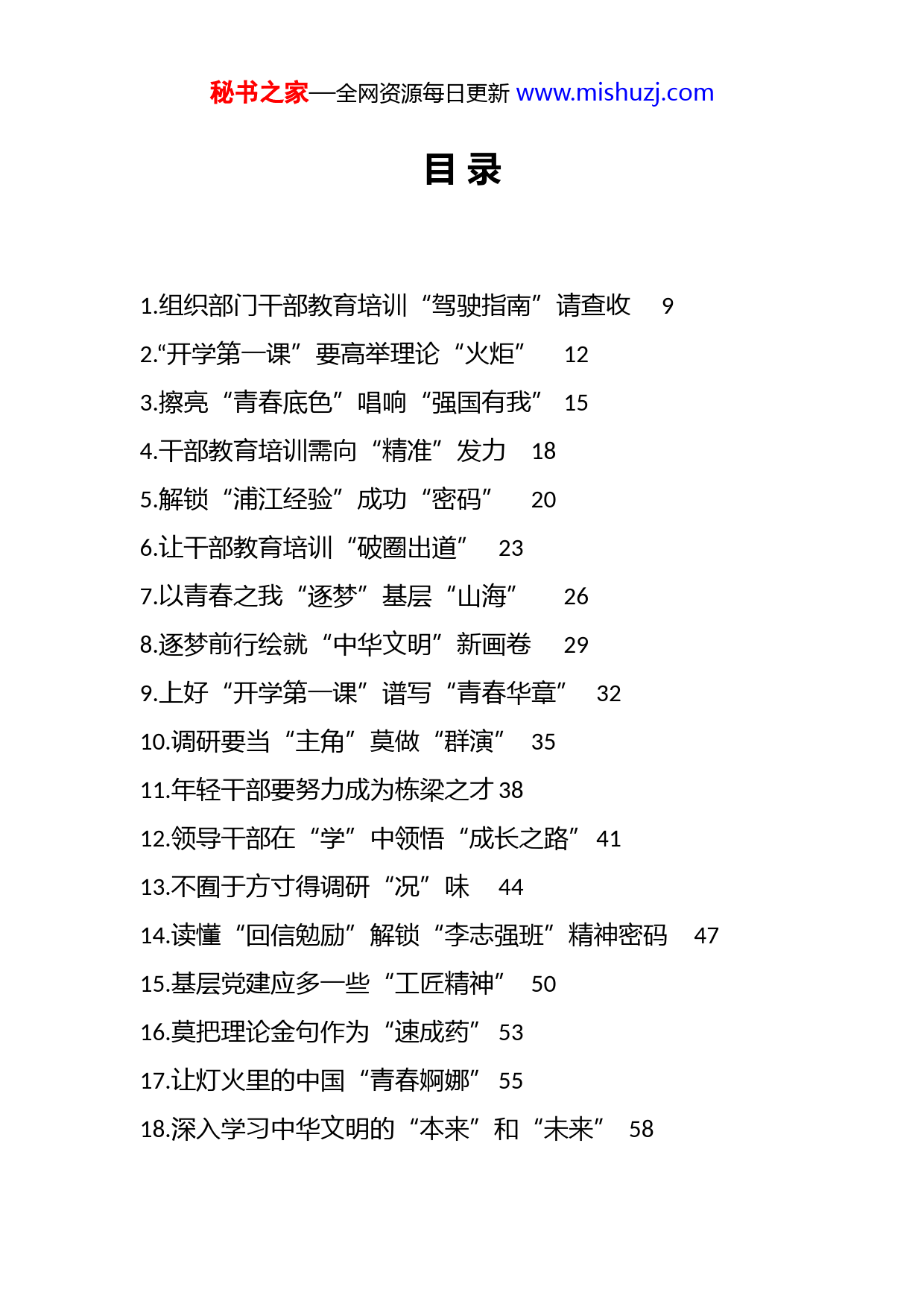 秘书之家—全网资源每日更新 www.mishuzj.com

目 录

1.组织部门干部教育培训“驾驶指南”请查收 9
2.“开学第一课”要高举理论“火炬” 12
3.擦亮“青春底色”唱响“强国有我” 15
4.干部教育培训需向“精准”发力 18
5.解锁“浦江经验”成功“密码” 20
6.让干部教育培训“破圈出道” 23
7.以青春之我“逐梦”基层“山海” 26
8.逐梦前行绘就“中华文明”新画卷 29
9.上好“开学第一课”谱写“青春华章” 32
10.调研要当“主角”莫做“群演” 35
11.年轻干部要努力成为栋梁之才 38
12.领导干部在“学”中领悟“成长之路” 41
13.不囿于方寸得调研“况”味 44
14.读懂“回信勉励”解锁“李志强班”精神密码 47
15.基层党建应多一些“工匠精神” 50
16.莫把理论金句作为“速成药” 53
17.让灯火里的中国“青春婀娜” 55
18.深入学习中华文明的“本来”和“未来” 58